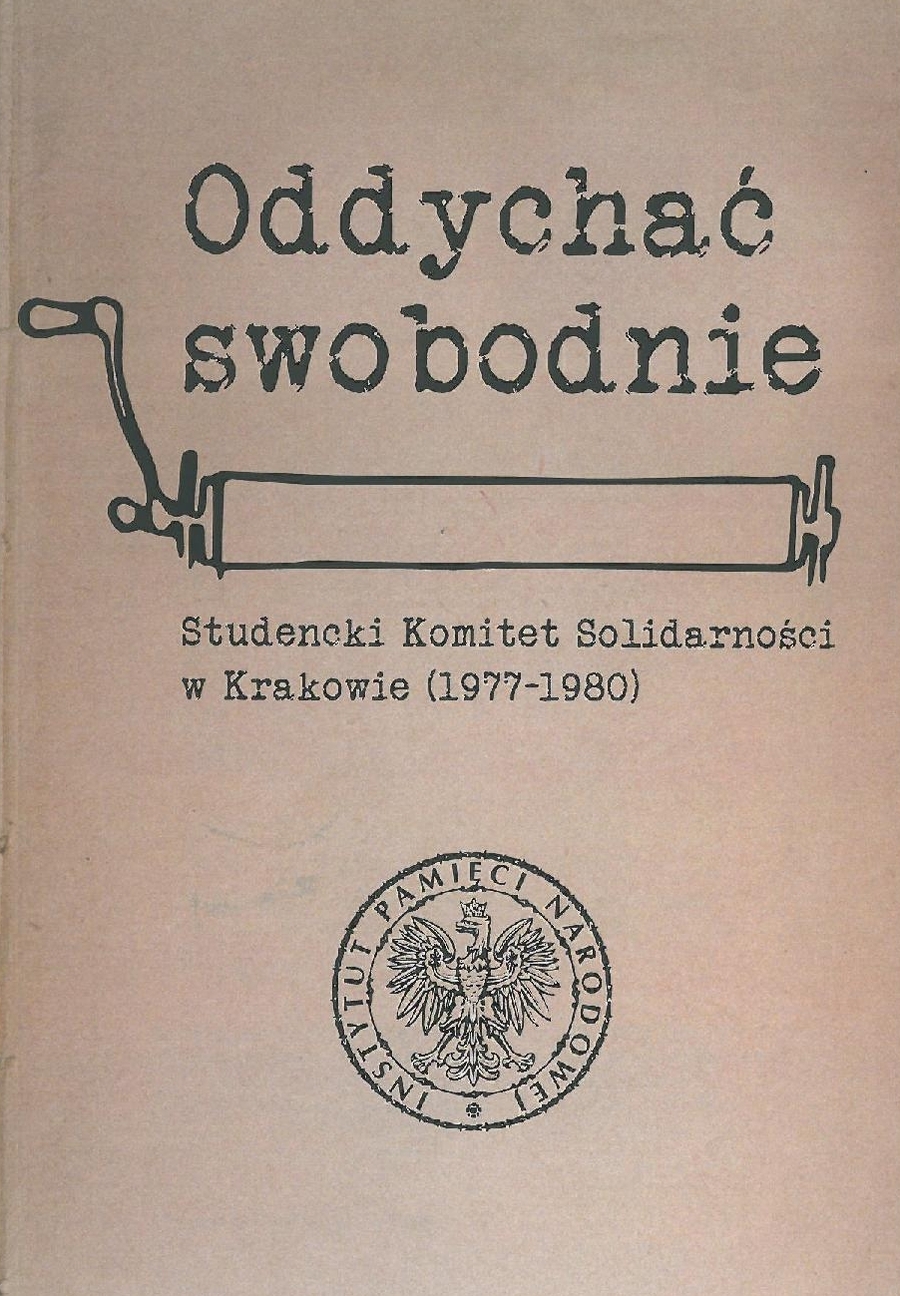 Oddychać swobodnie

Studencki Komitet Solidarności w Krakowie (1977-1980)

INSTYTUT PAMIĘCI NARODOWEJ